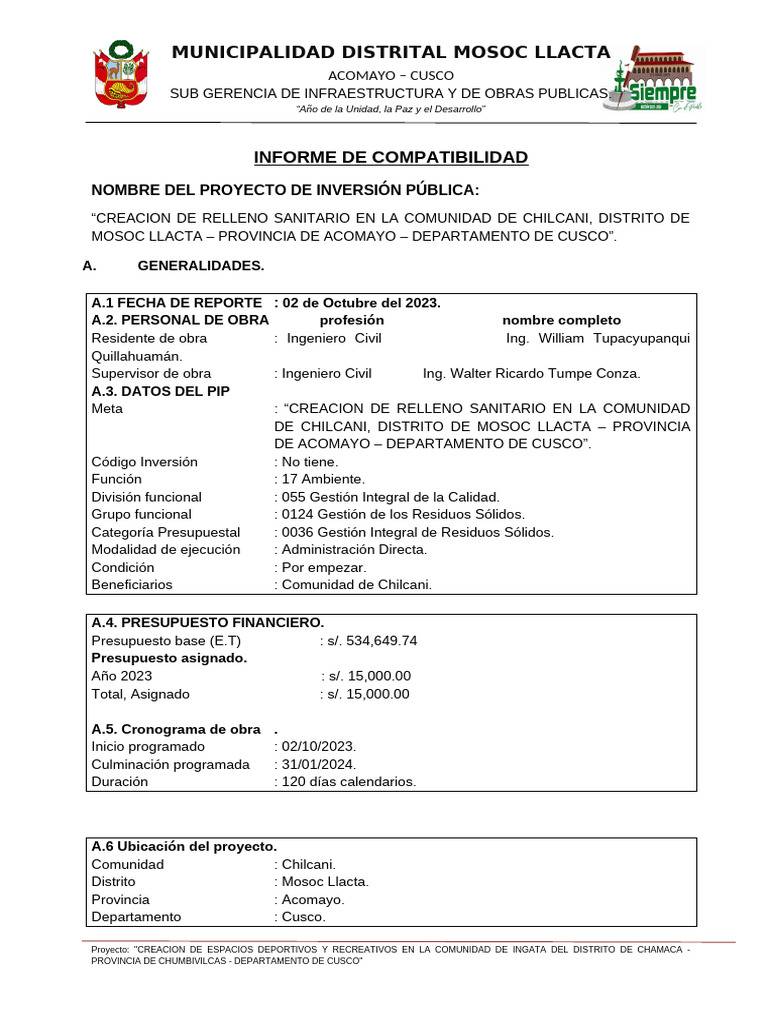 MUNICIPALIDAD DISTRITAL MOSOC LLACTA
ACOMAYO – CUSCO
SUB GERENCIA DE INFRAESTRUCTURA Y DE OBRAS PUBLICAS
"Año de la Unidad, la Paz y el Desarrollo"

Siempre

INFORME DE COMPATIBILIDAD

NOMBRE DEL PROYECTO DE INVERSIÓN PÚBLICA:

"CREACION DE RELLENO SANITARIO EN LA COMUNIDAD DE CHILCANI, DISTRITO DE MOSOC LLACTA – PROVINCIA DE ACOMAYO – DEPARTAMENTO DE CUSCO".

A. GENERALIDADES.

A.1 FECHA DE REPORTE : 02 de Octubre del 2023.
A.2. PERSONAL DE OBRA profesión nombre completo
Residente de obra : Ingeniero Civil Ing. William Tupacyupanqui Quillahuamán.
Supervisor de obra : Ingeniero Civil Ing. Walter Ricardo Tumpe Conza.
A.3. DATOS DEL PIP
Meta : "CREACION DE RELLENO SANITARIO EN LA COMUNIDAD DE CHILCANI, DISTRITO DE MOSOC LLACTA – PROVINCIA DE ACOMAYO – DEPARTAMENTO DE CUSCO".
Código Inversión : No tiene.
Función : 17 Ambiente.
División funcional : 055 Gestión Integral de la Calidad.
Grupo funcional : 0124 Gestión de los Residuos Sólidos.
Categoría Presupuestal : 0036 Gestión Integral de Residuos Sólidos.
Modalidad de ejecución : Administración Directa.
Condición : Por empezar.
Beneficiarios : Comunidad de Chilcani.

A.4. PRESUPUESTO FINANCIERO.
Presupuesto base (E.T) : s/. 534,649.74
Presupuesto asignado.
Año 2023 : s/. 15,000.00
Total, Asignado : s/. 15,000.00

A.5. Cronograma de obra .
Inicio programado : 02/10/2023.
Culminación programada : 31/01/2024.
Duración : 120 días calendarios.

A.6 Ubicación del proyecto.
Comunidad : Chilcani.
Distrito : Mosoc Llacta.
Provincia : Acomayo.
Departamento : Cusco.

Proyecto: "CREACION DE ESPACIOS DEPORTIVOS Y RECREATIVOS EN LA COMUNIDAD DE INGATA DEL DISTRITO DE CHAMACA - PROVINCIA DE CHUMBIVILCAS - DEPARTAMENTO DE CUSCO"